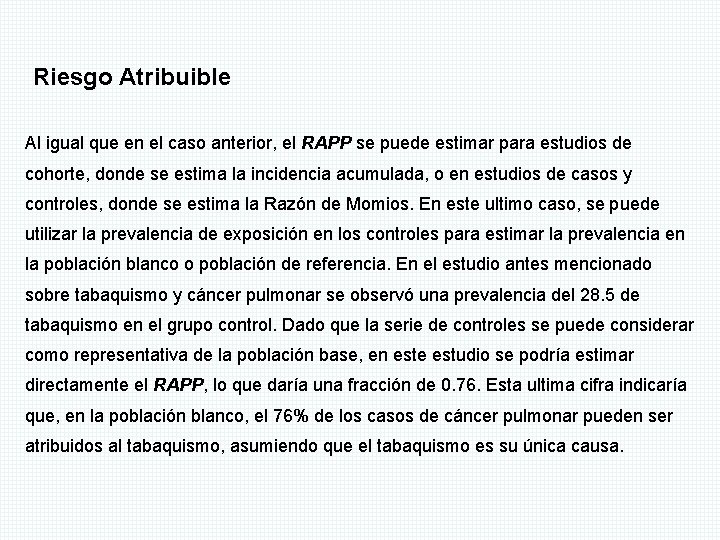 Riesgo Atribuible

Al igual que en el caso anterior, el RAPP se puede estimar para estudios de cohorte, donde se estima la incidencia acumulada, o en estudios de casos y controles, donde se estima la Razón de Momios. En este ultimo caso, se puede utilizar la prevalencia de exposición en los controles para estimar la prevalencia en la población blanco o población de referencia. En el estudio antes mencionado sobre tabaquismo y cáncer pulmonar se observó una prevalencia del 28.5 de tabaquismo en el grupo control. Dado que la serie de controles se puede considerar como representativa de la población base, en este estudio se podría estimar directamente el RAPP, lo que daría una fracción de 0.76. Esta ultima cifra indicaría que, en la población blanco, el 76% de los casos de cáncer pulmonar pueden ser atribuidos al tabaquismo, asumiendo que el tabaquismo es su única causa.